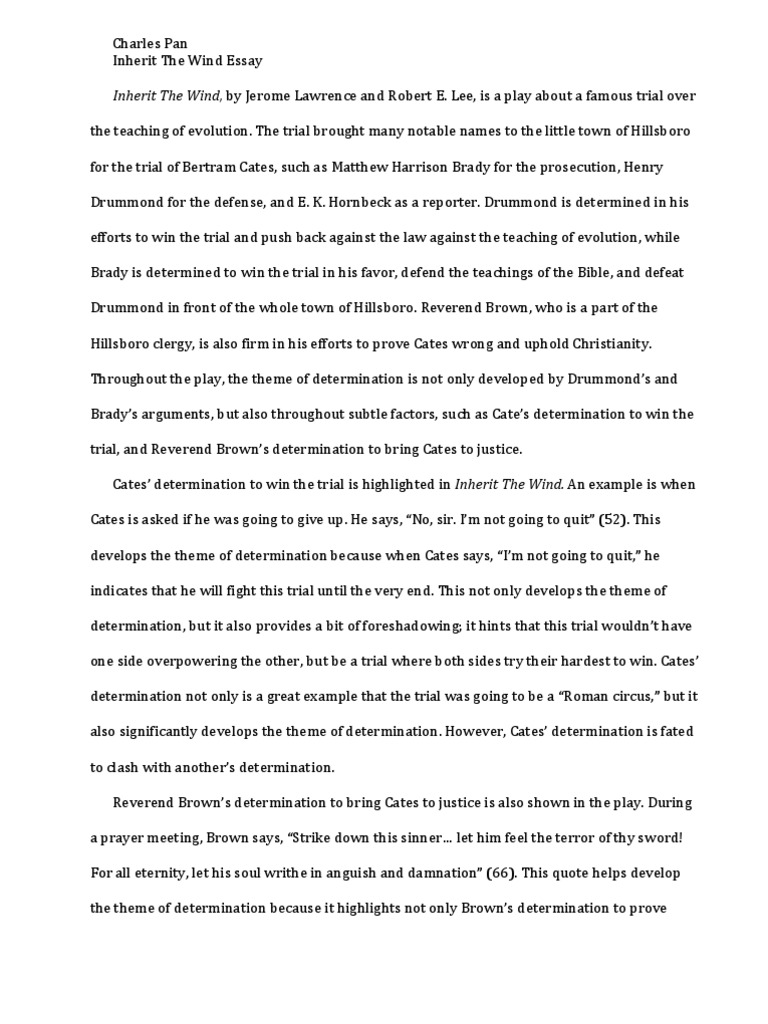 Charles Pan
Inherit The Wind Essay

Inherit The Wind, by Jerome Lawrence and Robert E. Lee, is a play about a famous trial over the teaching of evolution. The trial brought many notable names to the little town of Hillsboro for the trial of Bertram Cates, such as Matthew Harrison Brady for the prosecution, Henry Drummond for the defense, and E. K. Hornbeck as a reporter. Drummond is determined in his efforts to win the trial and push back against the law against the teaching of evolution, while Brady is determined to win the trial in his favor, defend the teachings of the Bible, and defeat Drummond in front of the whole town of Hillsboro. Reverend Brown, who is a part of the Hillsboro clergy, is also firm in his efforts to prove Cates wrong and uphold Christianity. Throughout the play, the theme of determination is not only developed by Drummond's and Brady's arguments, but also throughout subtle factors, such as Cate's determination to win the trial, and Reverend Brown's determination to bring Cates to justice.

Cates' determination to win the trial is highlighted in Inherit The Wind. An example is when Cates is asked if he was going to give up. He says, "No, sir. I'm not going to quit" (52). This develops the theme of determination because when Cates says, "I'm not going to quit," he indicates that he will fight this trial until the very end. This not only develops the theme of determination, but it also provides a bit of foreshadowing; it hints that this trial wouldn't have one side overpowering the other, but be a trial where both sides try their hardest to win. Cates' determination not only is a great example that the trial was going to be a "Roman circus," but it also significantly develops the theme of determination. However, Cates' determination is fated to clash with another's determination.

Reverend Brown's determination to bring Cates to justice is also shown in the play. During a prayer meeting, Brown says, "Strike down this sinner... let him feel the terror of thy sword! For all eternity, let his soul writhe in anguish and damnation" (66). This quote helps develop the theme of determination because it highlights not only Brown's determination to prove